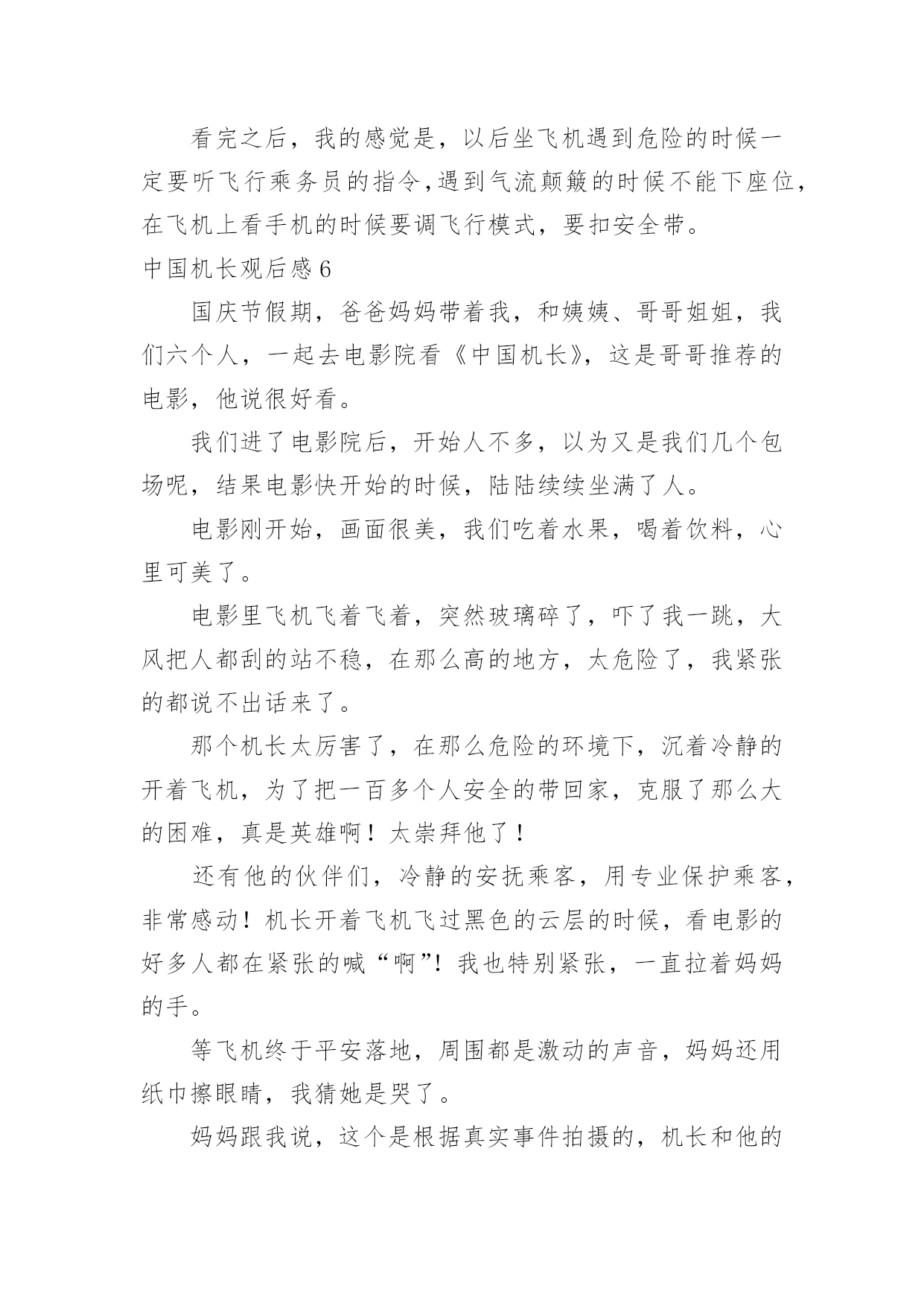 看完之后，我的感觉是，以后坐飞机遇到危险的时候一定要听飞行乘务员的指令，遇到气流颠簸的时候不能下座位，在飞机上看手机的时候要调飞行模式，要扣安全带。

中国机长观后感 6

国庆节假期，爸爸妈妈带着我，和姨姨、哥哥姐姐，我们六个人，一起去电影院看《中国机长》，这是哥哥推荐的电影，他说很好看。

我们进了电影院后，开始人不多，以为又是我们几个包场呢，结果电影快开始的时候，陆陆续续坐满了人。

电影刚开始，画面很美，我们吃着水果，喝着饮料，心里可美了。

电影里飞机飞着飞着，突然玻璃碎了，吓了我一跳，大风把人都刮的站不稳，在那么高的地方，太危险了，我紧张的都说不出话来了。

那个机长太厉害了，在那么危险的环境下，沉着冷静的开着飞机，为了把一百多个人安全的带回家，克服了那么大的困难，真是英雄啊！太崇拜他了！

还有他的伙伴们，冷静的安抚乘客，用专业保护乘客，非常感动！机长开着飞机飞过黑色的云层的时候，看电影的好多人都在紧张的喊“啊”！我也特别紧张，一直拉着妈妈的手。

等飞机终于平安落地，周围都是激动的声音，妈妈还用纸巾擦眼睛，我猜她是哭了。

妈妈跟我说，这个是根据真实事件拍摄的，机长和他的